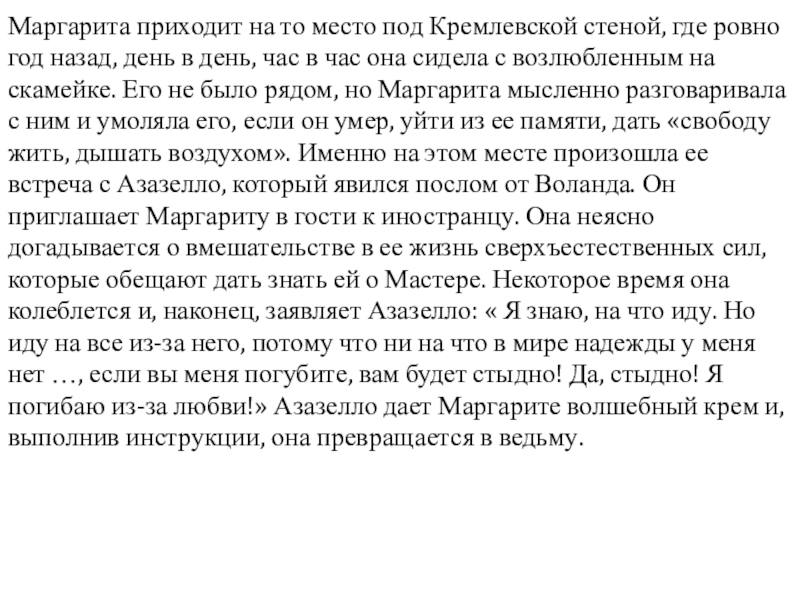 Маргарита приходит на то место под Кремлевской стеной, где ровно год назад, день в день, час в час она сидела с возлюбленным на скамейке. Его не было рядом, но Маргарита мысленно разговаривала с ним и умоляла его, если он умер, уйти из ее памяти, дать «свободу жить, дышать воздухом». Именно на этом месте произошла ее встреча с Азазелло, который явился послом от Воланда. Он приглашает Маргариту в гости к иностранцу. Она неясно догадывается о вмешательстве в ее жизнь сверхъестественных сил, которые обещают дать знать ей о Мастере. Некоторое время она колеблется и, наконец, заявляет Азазелло: « Я знаю, на что иду. Но иду на все из-за него, потому что ни на что в мире надежды у меня нет …, если вы меня погубите, вам будет стыдно! Да, стыдно! Я погибаю из-за любви!» Азазелло дает Маргарите волшебный крем и, выполнив инструкции, она превращается в ведьму.